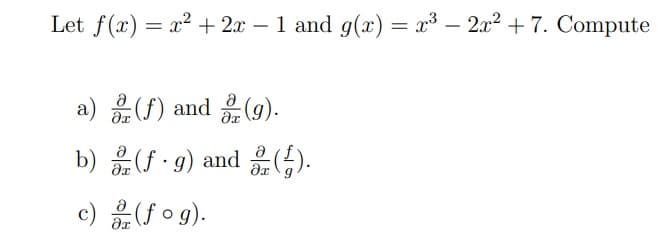 Let $f(x) = x^2 + 2x - 1$ and $g(x) = x^3 - 2x^2 + 7$. Compute

a) $\frac{\partial}{\partial x}(f)$ and $\frac{\partial}{\partial x}(g)$.

b) $\frac{\partial}{\partial x}(f \cdot g)$ and $\frac{\partial}{\partial x}(\frac{f}{g})$.

c) $\frac{\partial}{\partial x}(f \circ g)$.